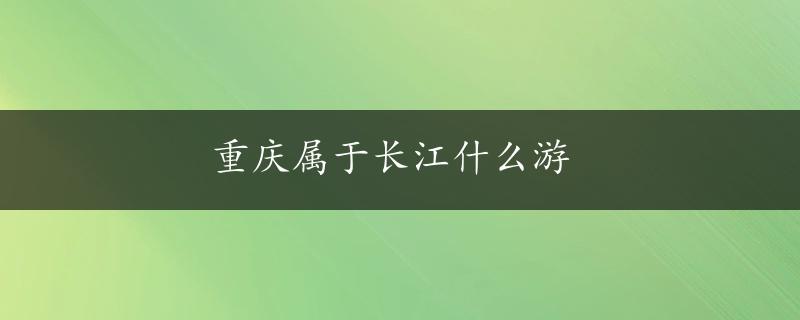 重庆属于长江什么游